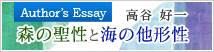 Author's Essay
高谷 好一
森の聖性と海の他形性